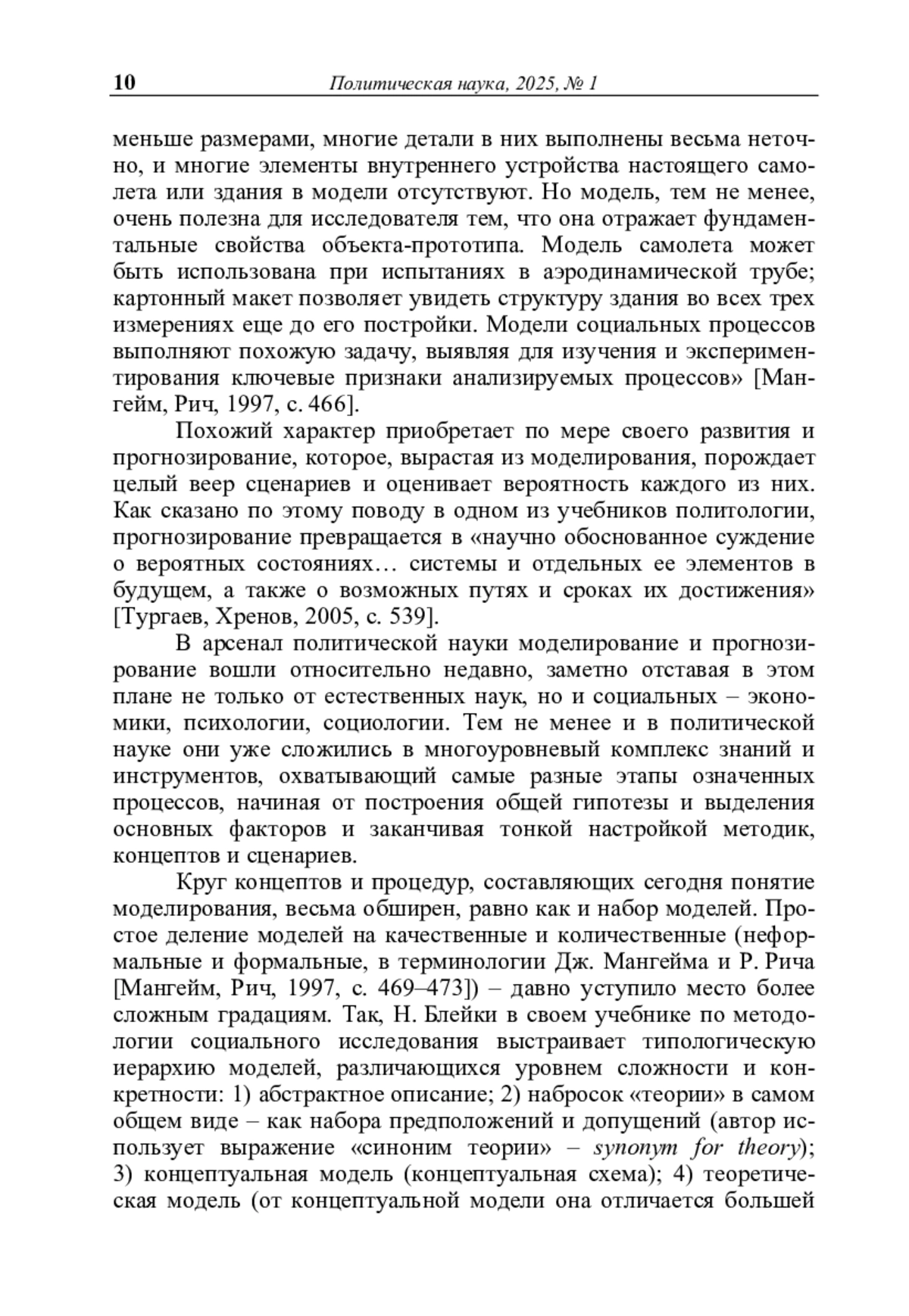 10 Политическая наука, 2025, № 1

меньше размерами, многие детали в них выполнены весьма неточно, и многие элементы внутреннего устройства настоящего самолета или здания в модели отсутствуют. Но модель, тем не менее, очень полезна для исследователя тем, что она отражает фундаментальные свойства объекта-прототипа. Модель самолета может быть использована при испытаниях в аэродинамической трубе; картонный макет позволяет увидеть структуру здания во всех трех измерениях еще до его постройки. Модели социальных процессов выполняют похожую задачу, выявляя для изучения и экспериментирования ключевые признаки анализируемых процессов» [Мангейм, Рич, 1997, с. 466].

Похожий характер приобретает по мере своего развития и прогнозирование, которое, вырастая из моделирования, порождает целый веер сценариев и оценивает вероятность каждого из них. Как сказано по этому поводу в одном из учебников политологии, прогнозирование превращается в «научно обоснованное суждение о вероятных состояниях… системы и отдельных ее элементов в будущем, а также о возможных путях и сроках их достижения» [Тургаев, Хренов, 2005, с. 539].

В арсенал политической науки моделирование и прогнозирование вошли относительно недавно, заметно отставая в этом плане не только от естественных наук, но и социальных – экономики, психологии, социологии. Тем не менее и в политической науке они уже сложились в многоуровневый комплекс знаний и инструментов, охватывающий самые разные этапы означенных процессов, начиная от построения общей гипотезы и выделения основных факторов и заканчивая тонкой настройкой методик, концептов и сценариев.

Круг концептов и процедур, составляющих сегодня понятие моделирования, весьма обширен, равно как и набор моделей. Простое деление моделей на качественные и количественные (неформальные и формальные, в терминологии Дж. Мангейма и Р. Рича [Мангейм, Рич, 1997, с. 469–473]) – давно уступило место более сложным градациям. Так, Н. Блейки в своем учебнике по методологии социального исследования выстраивает типологическую иерархию моделей, различающихся уровнем сложности и конкретности: 1) абстрактное описание; 2) набросок «теории» в самом общем виде – как набора предположений и допущений (автор использует выражение «синоним теории» – synonym for theory); 3) концептуальная модель (концептуальная схема); 4) теоретическая модель (от концептуальной модели она отличается большей